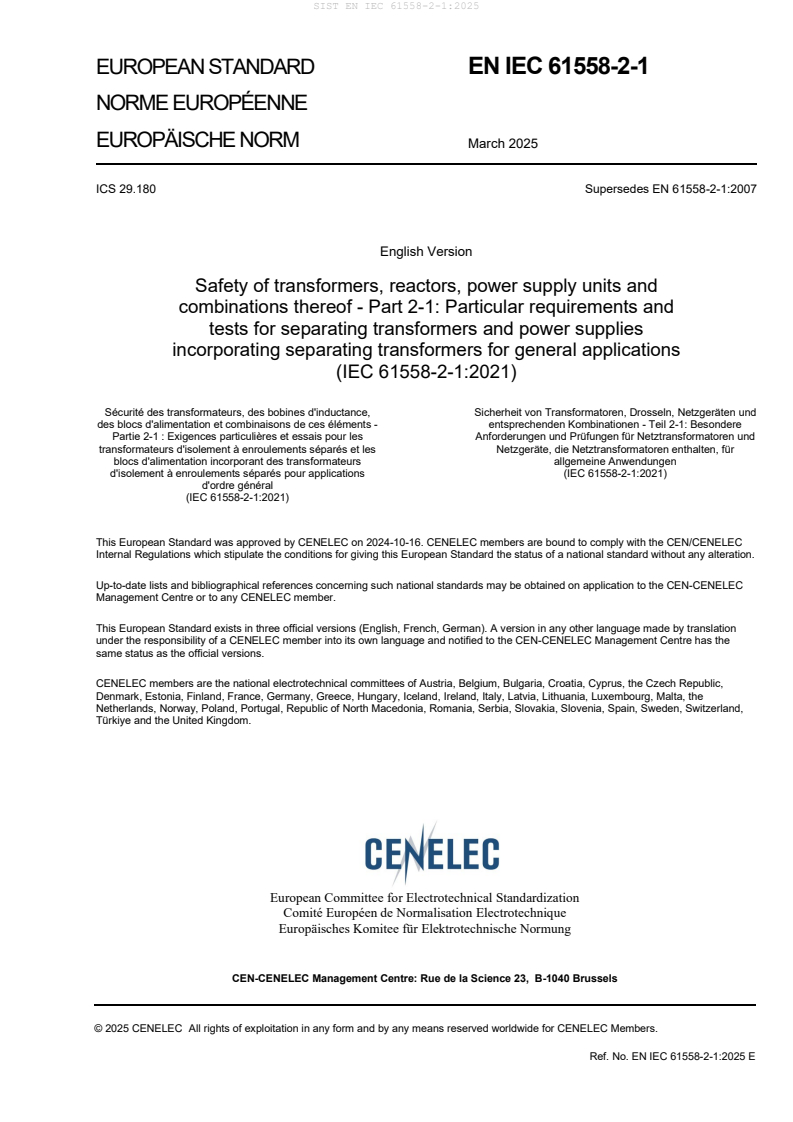 SIST EN IEC 61558-2-1:2025

EUROPEAN STANDARD
NORME EUROPÉENNE
EUROPÄISCHE NORM

EN IEC 61558-2-1

March 2025

ICS 29.180

Supersedes EN 61558-2-1:2007

English Version

Safety of transformers, reactors, power supply units and combinations thereof - Part 2-1: Particular requirements and tests for separating transformers and power supplies incorporating separating transformers for general applications (IEC 61558-2-1:2021)

Sécurité des transformateurs, des bobines d'inductance, des blocs d'alimentation et combinaisons de ces éléments - Partie 2-1 : Exigences particulières et essais pour les transformateurs d'isolement à enroulements séparés et les blocs d'alimentation incorporant des transformateurs d'isolement à enroulements séparés pour applications d'ordre général (IEC 61558-2-1:2021)

Sicherheit von Transformatoren, Drosseln, Netzgeräten und entsprechenden Kombinationen - Teil 2-1: Besondere Anforderungen und Prüfungen für Netztransformatoren und Netzgeräte, die Netztransformatoren enthalten, für allgemeine Anwendungen (IEC 61558-2-1:2021)

This European Standard was approved by CENELEC on 2024-10-16. CENELEC members are bound to comply with the CEN/CENELEC Internal Regulations which stipulate the conditions for giving this European Standard the status of a national standard without any alteration.

Up-to-date lists and bibliographical references concerning such national standards may be obtained on application to the CEN-CENELEC Management Centre or to any CENELEC member.

This European Standard exists in three official versions (English, French, German). A version in any other language made by translation under the responsibility of a CENELEC member into its own language and notified to the CEN-CENELEC Management Centre has the same status as the official versions.

CENELEC members are the national electrotechnical committees of Austria, Belgium, Bulgaria, Croatia, Cyprus, the Czech Republic, Denmark, Estonia, Finland, France, Germany, Greece, Hungary, Iceland, Ireland, Italy, Latvia, Lithuania, Luxembourg, Malta, the Netherlands, Norway, Poland, Portugal, Republic of North Macedonia, Romania, Serbia, Slovakia, Slovenia, Spain, Sweden, Switzerland, Türkiye and the United Kingdom.

CENELEC

European Committee for Electrotechnical Standardization
Comité Européen de Normalisation Electrotechnique
Europäisches Komitee für Elektrotechnische Normung

CEN-CENELEC Management Centre: Rue de la Science 23, B-1040 Brussels

© 2025 CENELEC All rights of exploitation in any form and by any means reserved worldwide for CENELEC Members.

Ref. No. EN IEC 61558-2-1:2025 E